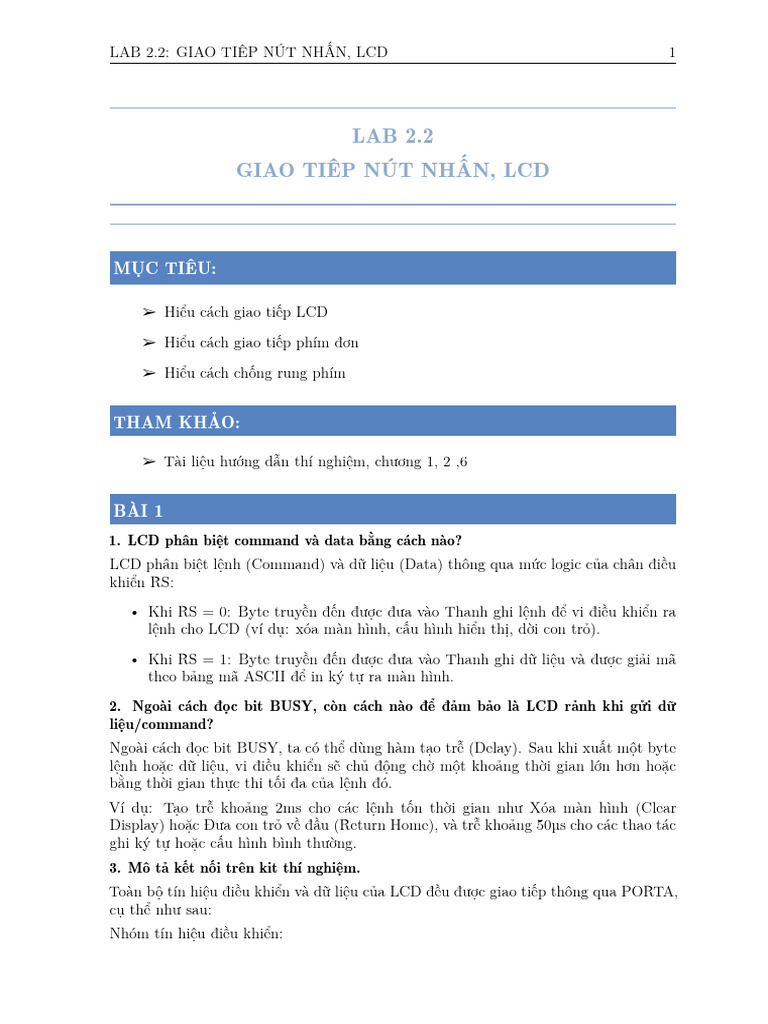 LAB 2.2: GIAO TIẾP NÚT NHẤN, LCD

1

LAB 2.2
GIAO TIẾP NÚT NHẤN, LCD

MỤC TIÊU:

➢ Hiểu cách giao tiếp LCD

➢ Hiểu cách giao tiếp phím đơn

➢ Hiểu cách chống rung phím

THAM KHẢO:

➢ Tài liệu hướng dẫn thí nghiệm, chương 1, 2 ,6

BÀI 1

1. LCD phân biệt command và data bằng cách nào?

LCD phân biệt lệnh (Command) và dữ liệu (Data) thông qua mức logic của chân điều khiển RS:

• Khi RS = 0: Byte truyền đến được đưa vào Thanh ghi lệnh để vi điều khiển ra lệnh cho LCD (ví dụ: xóa màn hình, cấu hình hiển thị, dời con trỏ).

• Khi RS = 1: Byte truyền đến được đưa vào Thanh ghi dữ liệu và được giải mã theo bảng mã ASCII để in ký tự ra màn hình.

2. Ngoài cách đọc bit BUSY, còn cách nào để đảm bảo là LCD rảnh khi gửi dữ liệu/command?

Ngoài cách đọc bit BUSY, ta có thể dùng hàm tạo trễ (Delay). Sau khi xuất một byte lệnh hoặc dữ liệu, vi điều khiển sẽ chủ động chờ một khoảng thời gian lớn hơn hoặc bằng thời gian thực thi tối đa của lệnh đó.

Ví dụ: Tạo trễ khoảng 2ms cho các lệnh tốn thời gian như Xóa màn hình (Clear Display) hoặc Đưa con trỏ về đầu (Return Home), và trễ khoảng 50µs cho các thao tác ghi ký tự hoặc cấu hình bình thường.

3. Mô tả kết nối trên kit thí nghiệm.

Toàn bộ tín hiệu điều khiển và dữ liệu của LCD đều được giao tiếp thông qua PORTA, cụ thể như sau:

Nhóm tín hiệu điều khiển: